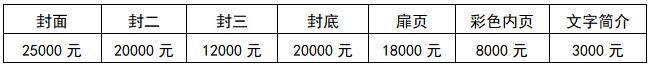 | 封面 | 封二 | 封三 | 封底 | 扉页 | 彩色内页 | 文字简介 |
|---|---|---|---|---|---|---|
| 25000 元 | 20000 元 | 12000 元 | 20000 元 | 18000 元 | 8000 元 | 3000 元 |